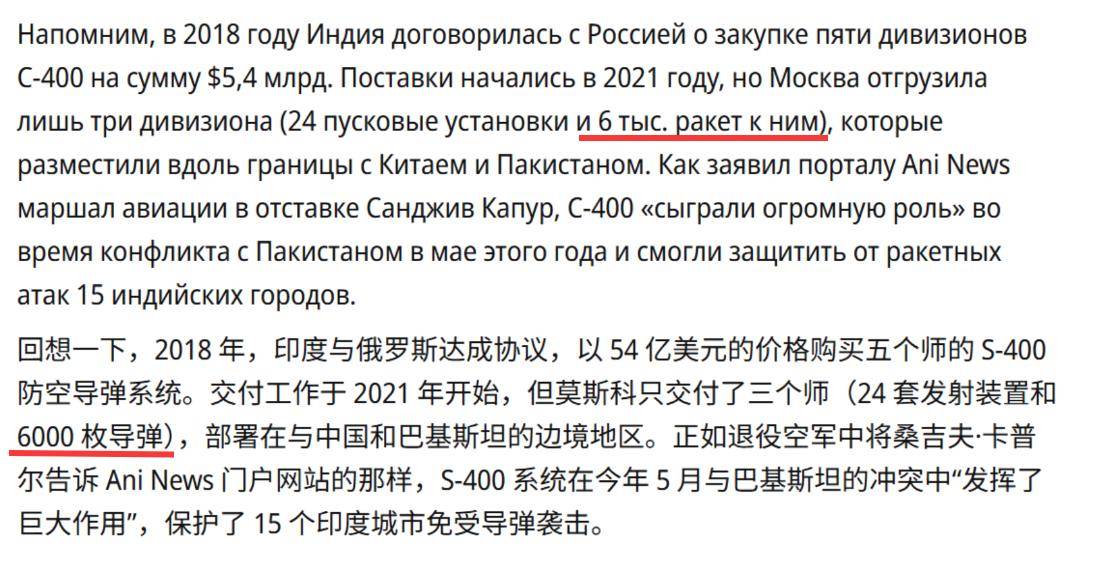 Напомним, в 2018 году Индия договорилась с Россией о закупке пяти дивизионов С-400 на сумму $5,4 млрд. Поставки начались в 2021 году, но Москва отгрузила лишь три дивизиона (24 пусковые установки и 6 тыс. ракет к ним), которые разместили вдоль границы с Китаем и Пакистаном. Как заявил порталу Ani News маршал авиации в отставке Санджив Капур, С-400 «сыграли огромную роль» во время конфликта с Пакистаном в мае этого года и смогли защитить от ракетных атак 15 индийских городов.

回想一下，2018 年，印度与俄罗斯达成协议，以 54 亿美元的价格购买五个师的 S-400 防空导弹系统。交付工作于 2021 年开始，但莫斯科只交付了三个师（24 套发射装置和 6000 枚导弹），部署在与中国和巴基斯坦的边境地区。正如退役空军中将桑吉夫·卡普尔告诉 Ani News 门户网站的那样，S-400 系统在今年 5 月与巴基斯坦的冲突中“发挥了巨大作用”，保护了 15 个印度城市免受导弹袭击。